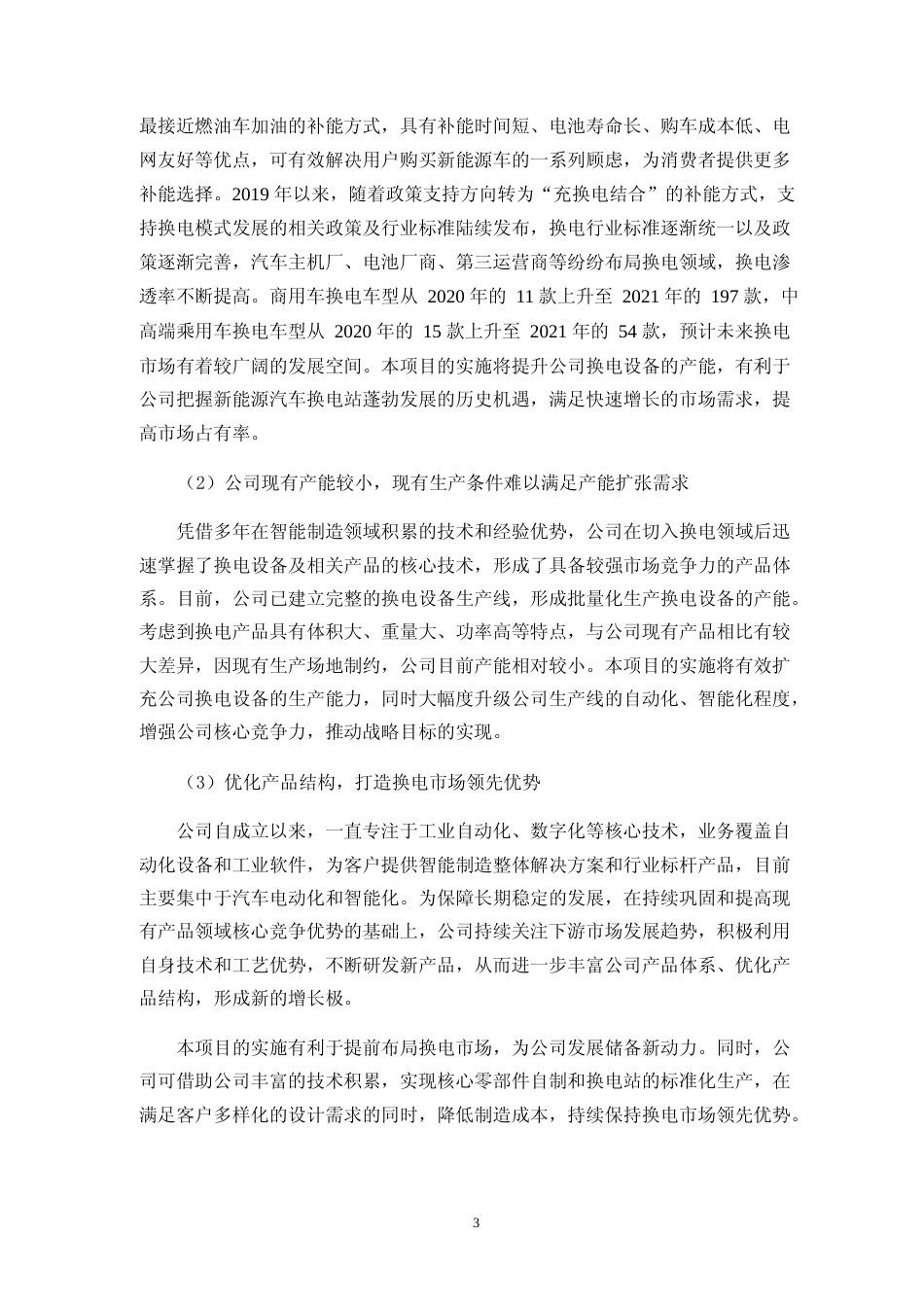 最接近燃油车加油的补能方式，具有补能时间短、电池寿命长、购车成本低、电网友好等优点，可有效解决用户购买新能源车的一系列顾虑，为消费者提供更多补能选择。2019 年以来，随着政策支持方向转为“充换电结合”的补能方式，支持换电模式发展的相关政策及行业标准陆续发布，换电行业标准逐渐统一以及政策逐渐完善，汽车主机厂、电池厂商、第三运营商等纷纷布局换电领域，换电渗透率不断提高。商用车换电车型从 2020 年的 11 款上升至 2021 年的 197 款，中高端乘用车换电车型从 2020 年的 15 款上升至 2021 年的 54 款，预计未来换电市场有着较广阔的发展空间。本项目的实施将提升公司换电设备的产能，有利于公司把握新能源汽车换电站蓬勃发展的历史机遇，满足快速增长的市场需求，提高市场占有率。

（2）公司现有产能较小，现有生产条件难以满足产能扩张需求

凭借多年在智能制造领域积累的技术和经验优势，公司在切入换电领域后迅速掌握了换电设备及相关产品的核心技术，形成了具备较强市场竞争力的产品体系。目前，公司已建立完整的换电设备生产线，形成批量化生产换电设备的产能。考虑到换电产品具有体积大、重量大、功率高等特点，与公司现有产品相比有较大差异，因现有生产场地制约，公司目前产能相对较小。本项目的实施将有效扩充公司换电设备的生产能力，同时大幅度升级公司生产线的自动化、智能化程度，增强公司核心竞争力，推动战略目标的实现。

（3）优化产品结构，打造换电市场领先优势

公司自成立以来，一直专注于工业自动化、数字化等核心技术，业务覆盖自动化设备和工业软件，为客户提供智能制造整体解决方案和行业标杆产品，目前主要集中于汽车电动化和智能化。为保障长期稳定的发展，在持续巩固和提高现有产品领域核心竞争优势的基础上，公司持续关注下游市场发展趋势，积极利用自身技术和工艺优势，不断研发新产品，从而进一步丰富公司产品体系、优化产品结构，形成新的增长极。

本项目的实施有利于提前布局换电市场，为公司发展储备新动力。同时，公司可借助公司丰富的技术积累，实现核心零部件自制和换电站的标准化生产，在满足客户多样化的设计需求的同时，降低制造成本，持续保持换电市场领先优势。

3